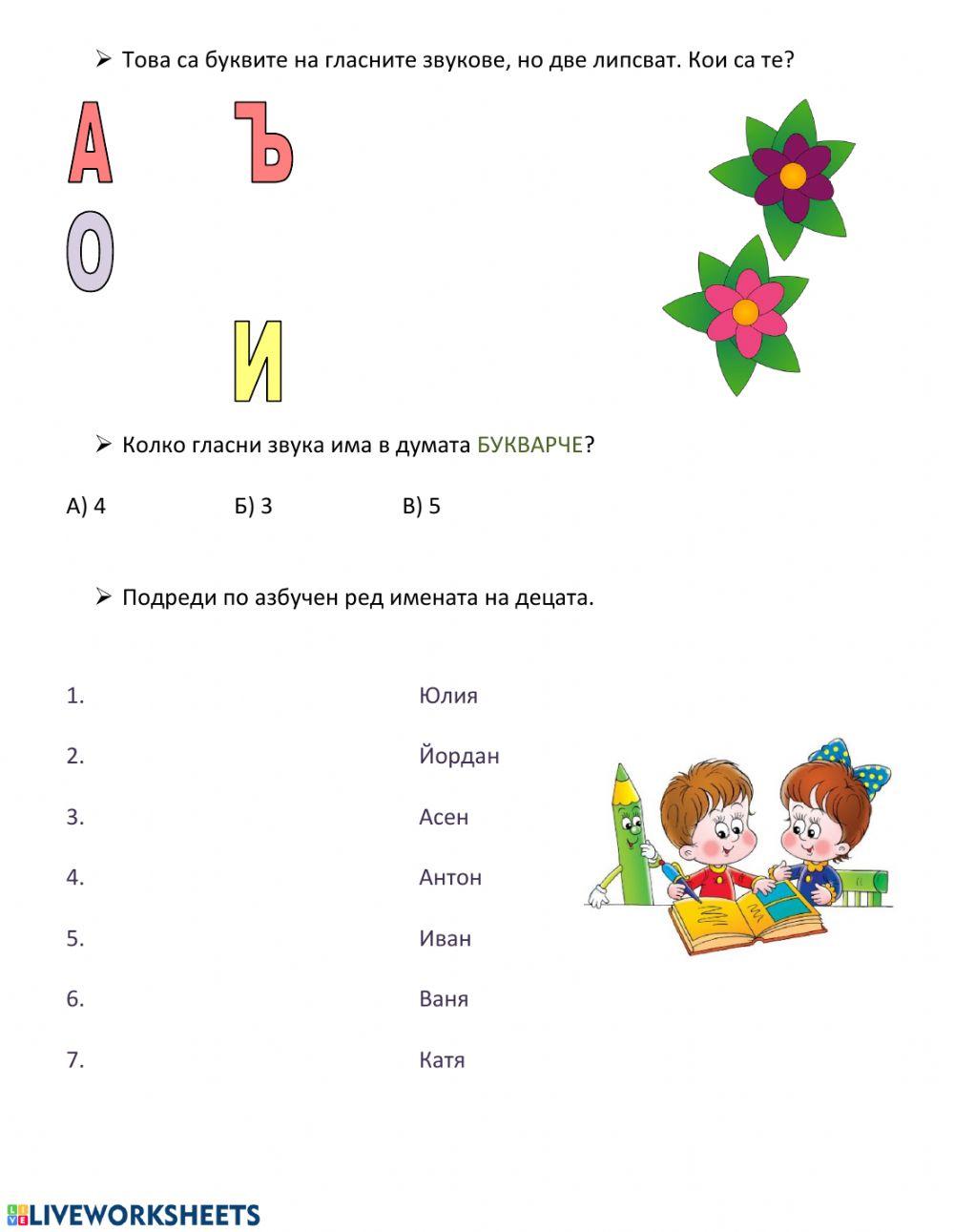 ➢ Това са буквите на гласните звукове, но две липсват. Кои са те?

А Ъ
О
И

➢ Колко гласни звука има в думата БУКВАРЧЕ?

А) 4 Б) 3 В) 5

➢ Подреди по азбучен ред имената на децата.

1. Юлия
2. Йордан
3. Асен
4. Антон
5. Иван
6. Ваня
7. Катя

LIVEWORKSHEETS